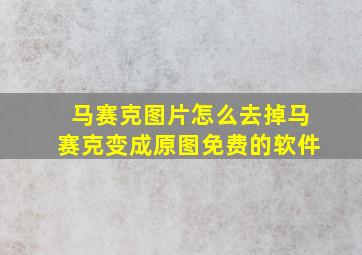 马赛克图片怎么去掉马赛克变成原图免费的软件